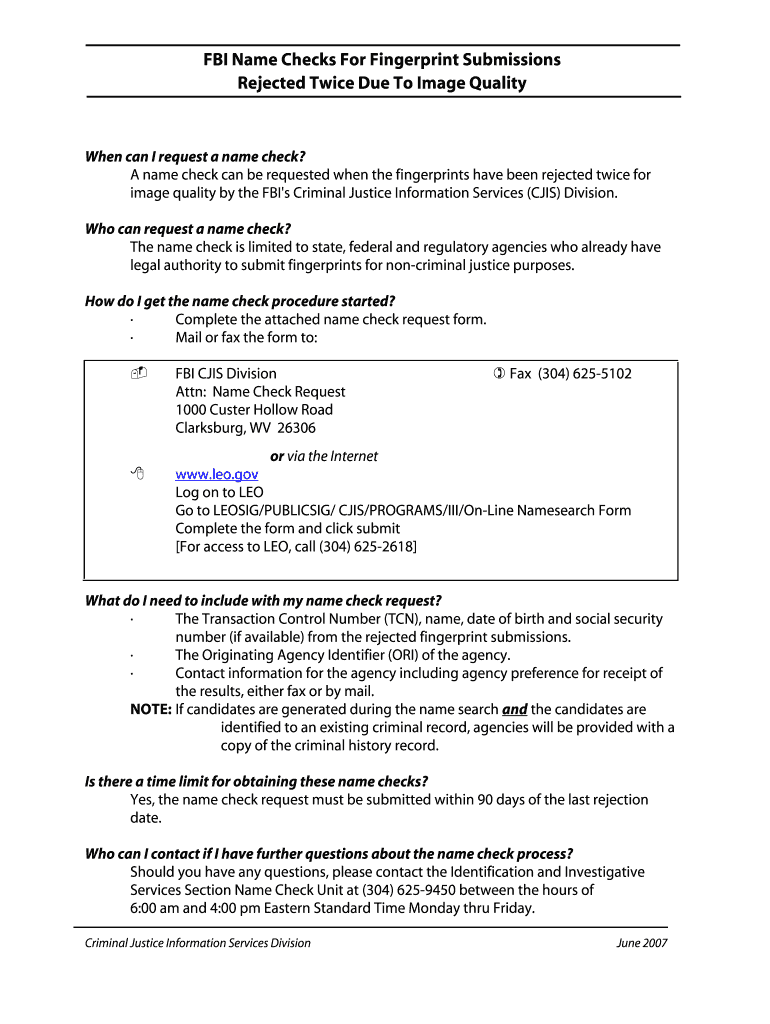 FBI Name Checks For Fingerprint Submissions
Rejected Twice Due To Image Quality

When can I request a name check?
A name check can be requested when the fingerprints have been rejected twice for image quality by the FBI's Criminal Justice Information Services (CJIS) Division.

Who can request a name check?
The name check is limited to state, federal and regulatory agencies who already have legal authority to submit fingerprints for non-criminal justice purposes.

How do I get the name check procedure started?
· Complete the attached name check request form.
· Mail or fax the form to:

FBI CJIS Division
Attn: Name Check Request
1000 Custer Hollow Road
Clarksburg, WV 26306

Fax (304) 625-5102

or via the Internet
www.leo.gov
Log on to LEO
Go to LEOSIG/PUBLICSIG/ CJIS/PROGRAMS/III/On-Line Namesearch Form
Complete the form and click submit
[For access to LEO, call (304) 625-2618]

What do I need to include with my name check request?
· The Transaction Control Number (TCN), name, date of birth and social security number (if available) from the rejected fingerprint submissions.
· The Originating Agency Identifier (ORI) of the agency.
· Contact information for the agency including agency preference for receipt of the results, either fax or by mail.
NOTE: If candidates are generated during the name search and the candidates are identified to an existing criminal record, agencies will be provided with a copy of the criminal history record.

Is there a time limit for obtaining these name checks?
Yes, the name check request must be submitted within 90 days of the last rejection date.

Who can I contact if I have further questions about the name check process?
Should you have any questions, please contact the Identification and Investigative Services Section Name Check Unit at (304) 625-9450 between the hours of 6:00 am and 4:00 pm Eastern Standard Time Monday thru Friday.

Criminal Justice Information Services Division June 2007